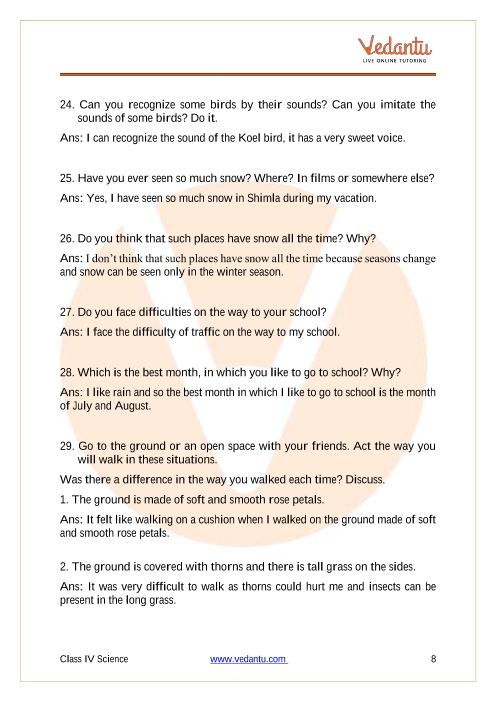 Vedantu
LIVE ONLINE TUTORING

24. Can you recognize some birds by their sounds? Can you imitate the sounds of some birds? Do it.

Ans: I can recognize the sound of the Koel bird, it has a very sweet voice.

25. Have you ever seen so much snow? Where? In films or somewhere else?

Ans: Yes, I have seen so much snow in Shimla during my vacation.

26. Do you think that such places have snow all the time? Why?

Ans: I don't think that such places have snow all the time because seasons change and snow can be seen only in the winter season.

27. Do you face difficulties on the way to your school?

Ans: I face the difficulty of traffic on the way to my school.

28. Which is the best month, in which you like to go to school? Why?

Ans: I like rain and so the best month in which I like to go to school is the month of July and August.

29. Go to the ground or an open space with your friends. Act the way you will walk in these situations.

Was there a difference in the way you walked each time? Discuss.

1. The ground is made of soft and smooth rose petals.

Ans: It felt like walking on a cushion when I walked on the ground made of soft and smooth rose petals.

2. The ground is covered with thorns and there is tall grass on the sides.

Ans: It was very difficult to walk as thorns could hurt me and insects can be present in the long grass.

Class IV Science www.vedantu.com 8